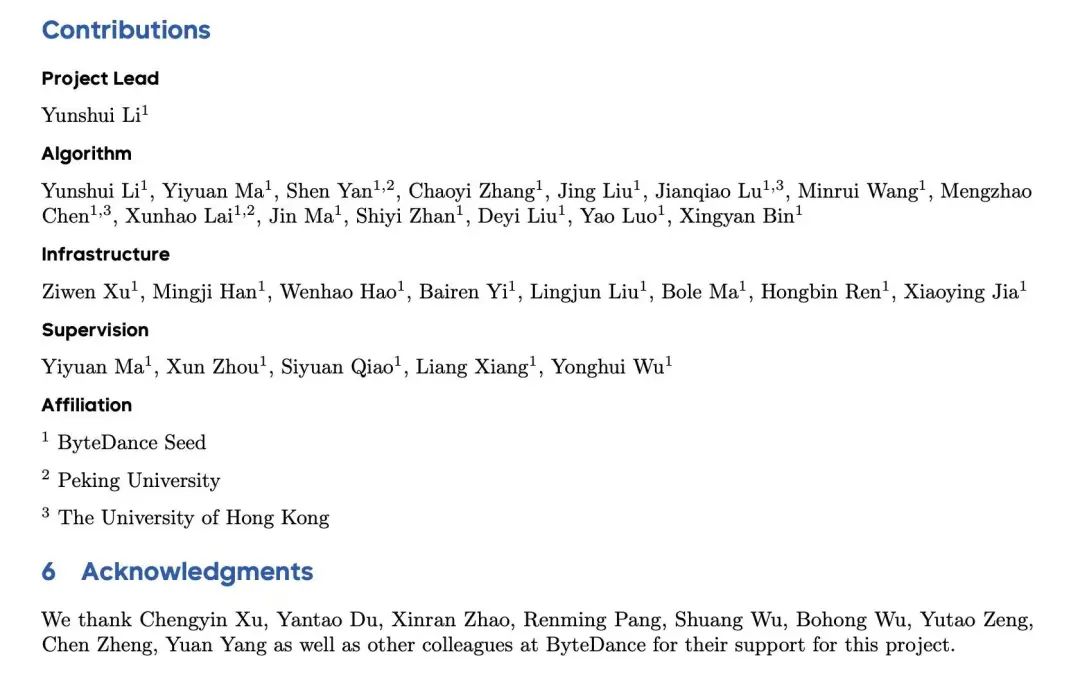 Contributions

Project Lead

Yunshui Li$^1$

Algorithm

Yunshui Li$^1$, Yiyuan Ma$^1$, Shen Yan$^{1,2}$, Chaoyi Zhang$^1$, Jing Liu$^1$, Jianqiao Lu$^{1,3}$, Minrui Wang$^1$, Mengzhao Chen$^{1,3}$, Xunhao Lai$^{1,2}$, Jin Ma$^1$, Shiyi Zhan$^1$, Deyi Liu$^1$, Yao Luo$^1$, Xingyan Bin$^1$

Infrastructure

Ziwen Xu$^1$, Mingji Han$^1$, Wenhao Hao$^1$, Bairen Yi$^1$, Lingjun Liu$^1$, Bole Ma$^1$, Hongbin Ren$^1$, Xiaoying Jia$^1$

Supervision

Yiyuan Ma$^1$, Xun Zhou$^1$, Siyuan Qiao$^1$, Liang Xiang$^1$, Yonghui Wu$^1$

Affiliation

$^1$ ByteDance Seed

$^2$ Peking University

$^3$ The University of Hong Kong

6 Acknowledgments

We thank Chengyin Xu, Yantao Du, Xinran Zhao, Renming Pang, Shuang Wu, Bohong Wu, Yutao Zeng, Chen Zheng, Yuan Yang as well as other colleagues at ByteDance for their support for this project.